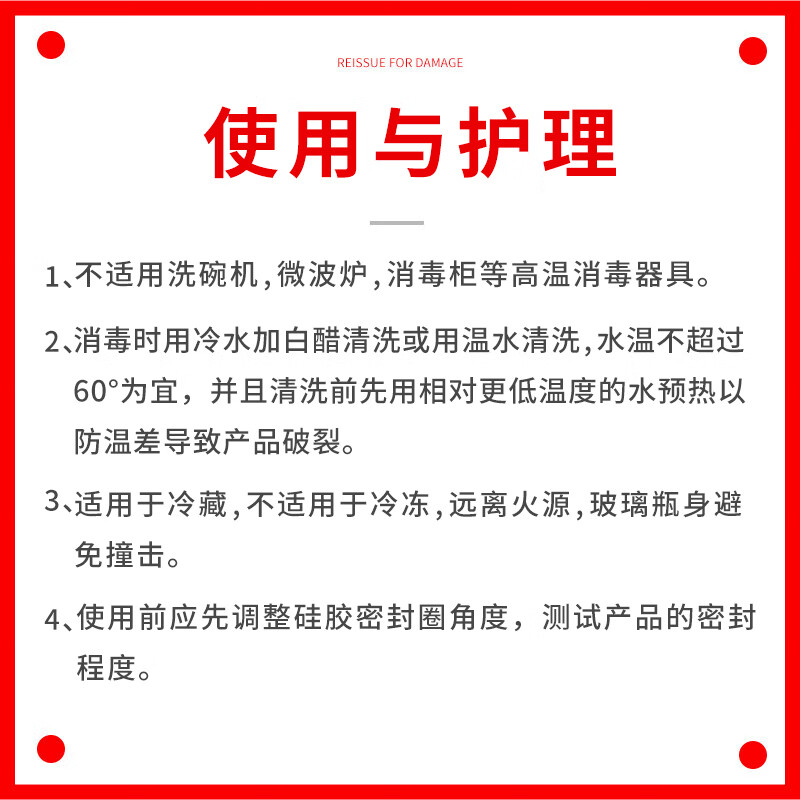 REISSUE FOR DAMAGE

使用与护理

1、不适用洗碗机，微波炉，消毒柜等高温消毒器具。

2、消毒时用冷水加白醋清洗或用温水清洗，水温不超过60°为宜，并且清洗前先用相对更低温度的水预热以防温差导致产品破裂。

3、适用于冷藏，不适用于冷冻，远离火源，玻璃瓶身避免撞击。

4、使用前应先调整硅胶密封圈角度，测试产品的密封程度。